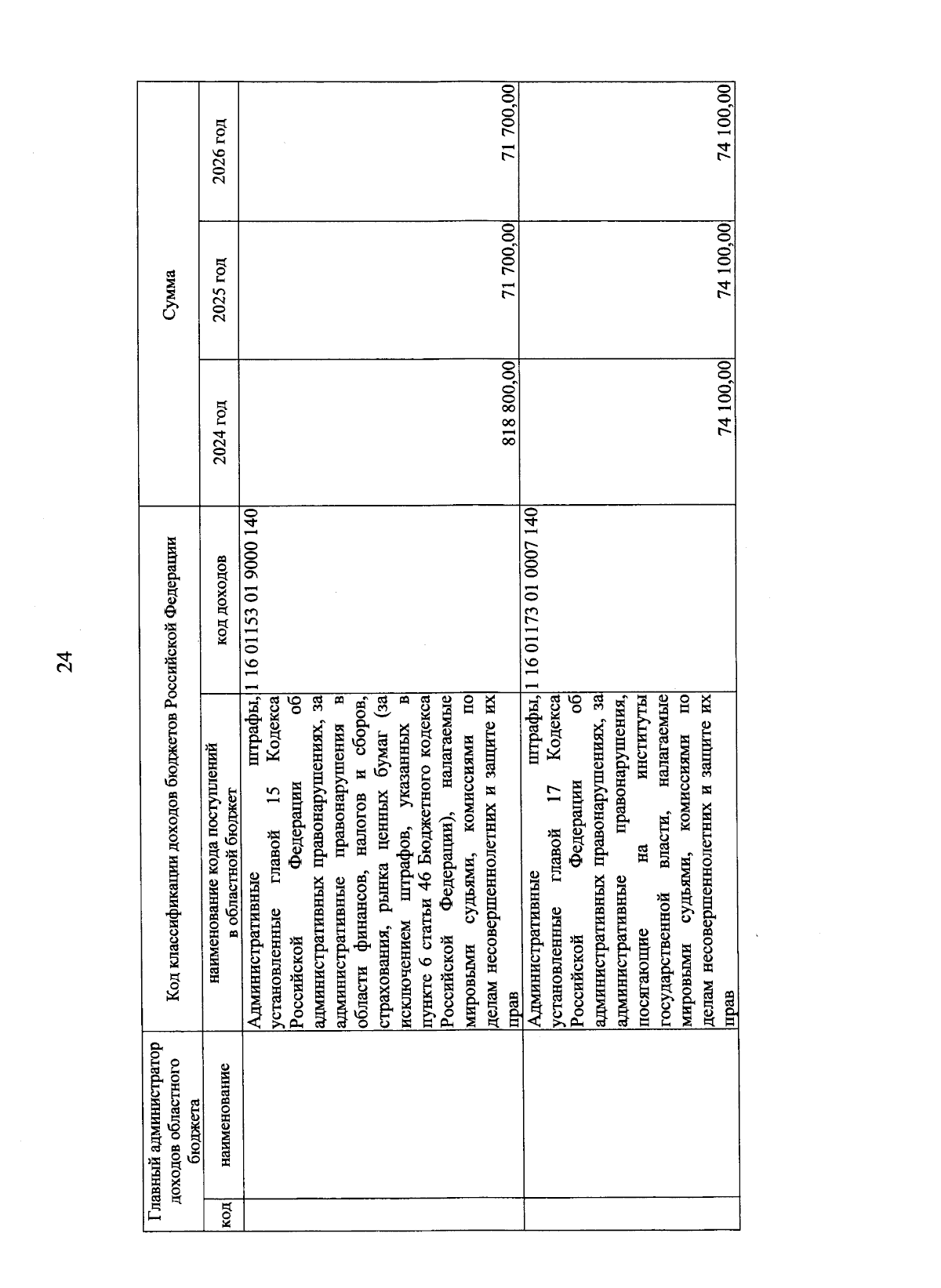 24

| Главный администратор доходов областного бюджета | | Код классификации доходов бюджетов Российской Федерации | | Сумма | | |
|---|---|---|---|---|---|---|
| код | наименование | наименование кода поступлений в областной бюджет | код доходов | 2024 год | 2025 год | 2026 год |
| | | Административные штрафы, установленные главой 15 Кодекса Российской Федерации об административных правонарушениях, за административные правонарушения в области финансов, налогов и сборов, страхования, рынка ценных бумаг (за исключением штрафов, указанных в пункте 6 статьи 46 Бюджетного кодекса Российской Федерации), налагаемые мировыми судьями, комиссиями по делам несовершеннолетних и защите их прав | 1 16 01153 01 9000 140 | 818 800,00 | 71 700,00 | 71 700,00 |
| | | Административные штрафы, установленные главой 17 Кодекса Российской Федерации об административных правонарушениях, за административные правонарушения, посягающие на институты государственной власти, налагаемые мировыми судьями, комиссиями по делам несовершеннолетних и защите их прав | 1 16 01173 01 0007 140 | 74 100,00 | 74 100,00 | 74 100,00 |